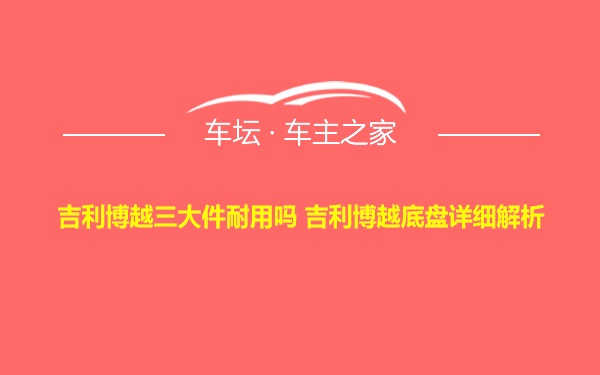 车坛 · 车主之家

吉利博越三大件耐用吗 吉利博越底盘详细解析